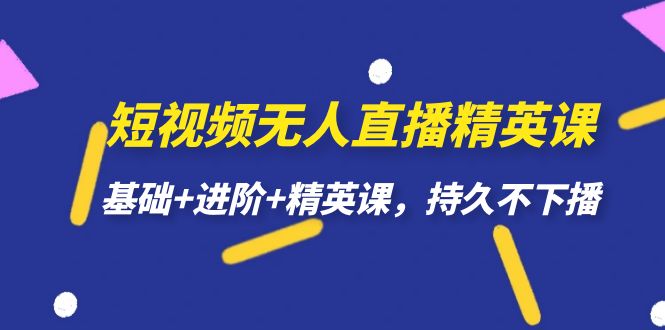 短视频无人直播精英课

基础+进阶+精英课，持久不下播